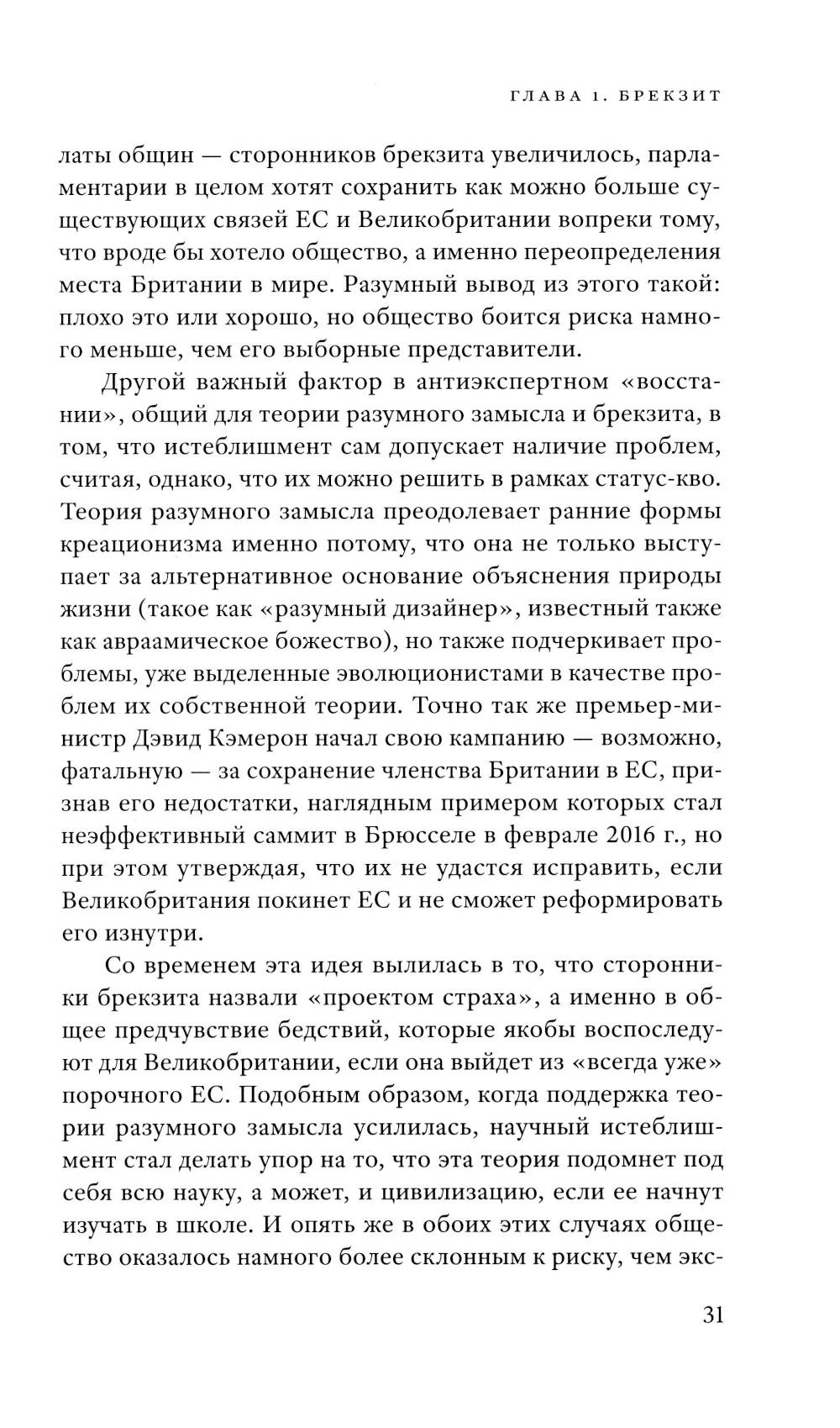 ГЛАВА 1. БРЕКЗИТ

латы общин — сторонников брекзита увеличилось, парламентарии в целом хотят сохранить как можно больше существующих связей ЕС и Великобритании вопреки тому, что вроде бы хотело общество, а именно переопределения места Британии в мире. Разумный вывод из этого такой: плохо это или хорошо, но общество боится риска намного меньше, чем его выборные представители.

Другой важный фактор в антиэкспертном «восстании», общий для теории разумного замысла и брекзита, в том, что истеблишмент сам допускает наличие проблем, считая, однако, что их можно решить в рамках статус-кво. Теория разумного замысла преодолевает ранние формы креационизма именно потому, что она не только выступает за альтернативное основание объяснения природы жизни (такое как «разумный дизайнер», известный также как авраамическое божество), но также подчеркивает проблемы, уже выделенные эволюционистами в качестве проблем их собственной теории. Точно так же премьер-министр Дэвид Кэмерон начал свою кампанию — возможно, фатальную — за сохранение членства Британии в ЕС, признав его недостатки, наглядным примером которых стал неэффективный саммит в Брюсселе в феврале 2016 г., но при этом утверждая, что их не удастся исправить, если Великобритания покинет ЕС и не сможет реформировать его изнутри.

Со временем эта идея вылилась в то, что сторонники брекзита назвали «проектом страха», а именно в общее предчувствие бедствий, которые якобы воспоследуют для Великобритании, если она выйдет из «всегда уже» порочного ЕС. Подобным образом, когда поддержка теории разумного замысла усилилась, научный истеблишмент стал делать упор на то, что эта теория подомнет под себя всю науку, а может, и цивилизацию, если ее начнут изучать в школе. И опять же в обоих этих случаях общество оказалось намного более склонным к риску, чем экс-

31